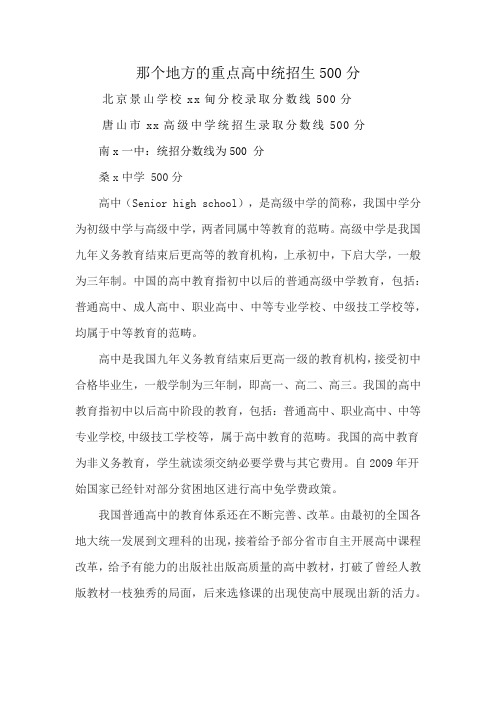 那个地方的重点高中统招生500分

北京景山学校xx甸分校录取分数线500分

唐山市xx高级中学统招生录取分数线500分

南x一中：统招分数线为500 分

桑x中学 500分

高中（Senior high school），是高级中学的简称，我国中学分为初级中学与高级中学，两者同属中等教育的范畴。高级中学是我国九年义务教育结束后更高等的教育机构，上承初中，下启大学，一般为三年制。中国的高中教育指初中以后的普通高级中学教育，包括：普通高中、成人高中、职业高中、中等专业学校、中级技工学校等，均属于中等教育的范畴。

高中是我国九年义务教育结束后更高一级的教育机构，接受初中合格毕业生，一般学制为三年制，即高一、高二、高三。我国的高中教育指初中以后高中阶段的教育，包括：普通高中、职业高中、中等专业学校,中级技工学校等，属于高中教育的范畴。我国的高中教育为非义务教育，学生就读须交纳必要学费与其它费用。自2009年开始国家已经针对部分贫困地区进行高中免学费政策。

我国普通高中的教育体系还在不断完善、改革。由最初的全国各地大统一发展到文理科的出现，接着给予部分省市自主开展高中课程改革，给予有能力的出版社出版高质量的高中教材，打破了曾经人教版教材一枝独秀的局面，后来选修课的出现使高中展现出新的活力。